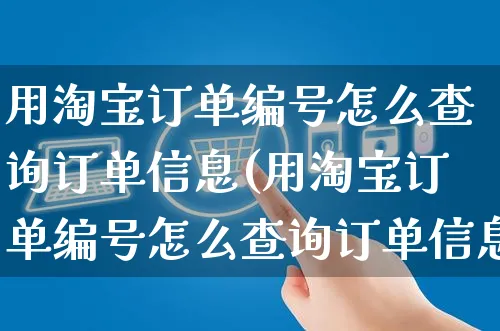 用淘宝订单编号怎么查询订单信息(用淘宝订单编号怎么查询订单信息